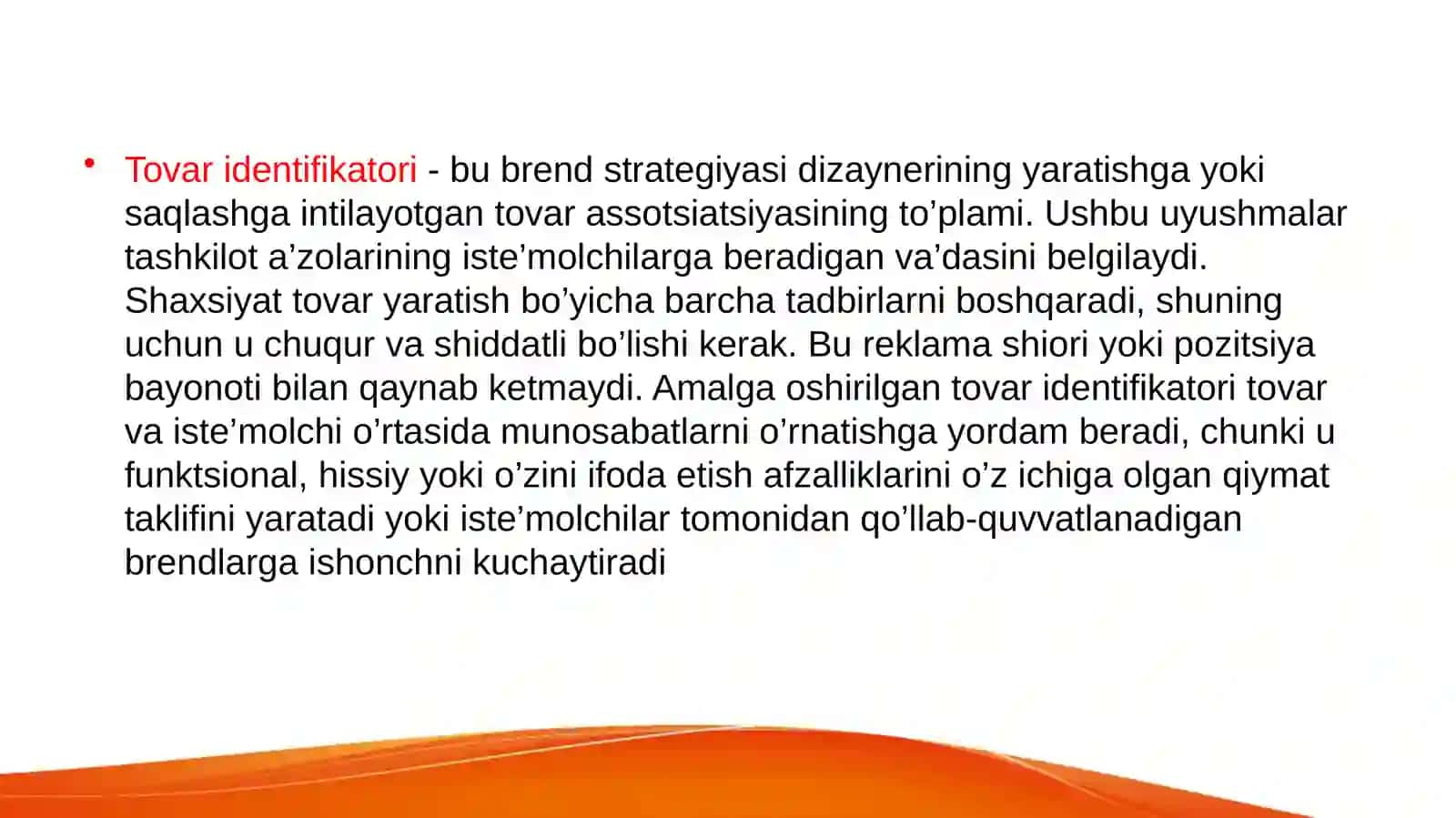 • Tovar identifikatori - bu brend strategiyasi dizaynerining yaratishga yoki saqlashga intilayotgan tovar assotsiatsiyasining to’plami. Ushbu uyushmalar tashkilot a’zolarining iste’molchilarga beradigan va’dasini belgilaydi. Shaxsiyat tovar yaratish bo’yicha barcha tadbirlarni boshqaradi, shuning uchun u chuqur va shiddatli bo’lishi kerak. Bu reklama shiori yoki pozitsiya bayonoti bilan qaynab ketmaydi. Amalga oshirilgan tovar identifikatori tovar va iste’molchi o’rtasida munosabatlarni o’rnatishga yordam beradi, chunki u funktsional, hissiy yoki o’zini ifoda etish afzalliklarini o’z ichiga olgan qiymat taklifini yaratadi yoki iste’molchilar tomonidan qo’llab-quvvatlanadigan brendlarga ishonchni kuchaytiradi